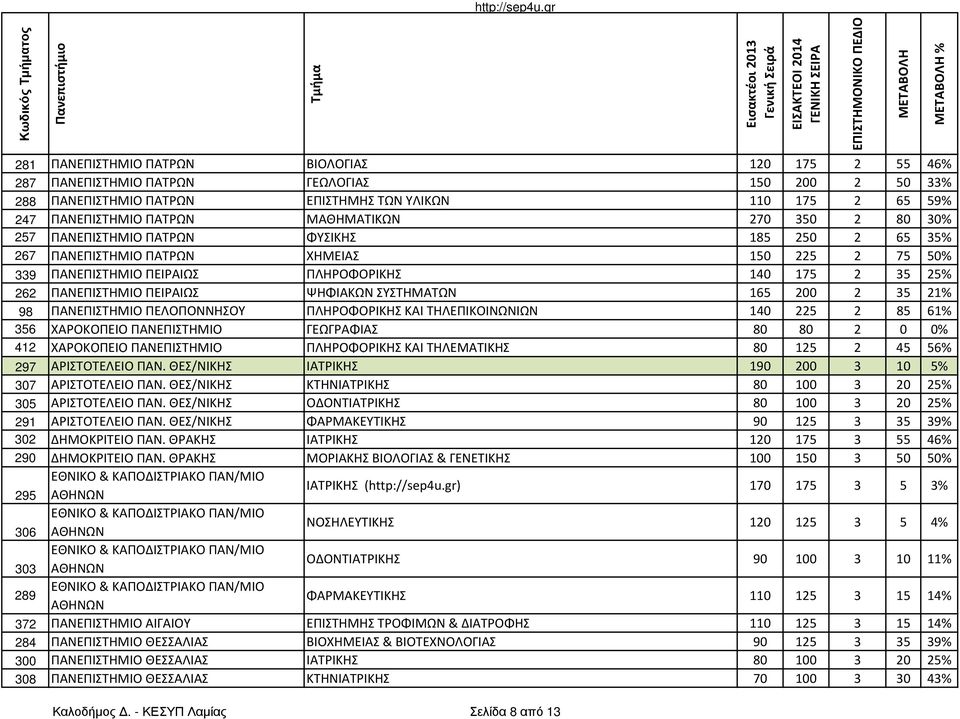 http://sep4u.gr

| Κωδικός Τμήματος | Πανεπιστήμιο | Τμήμα | Εισακτέοι 2013 Γενική Σειρά | ΕΙΣΑΚΤΕΟΙ 2014 ΓΕΝΙΚΗ ΣΕΙΡΑ | ΕΠΙΣΤΗΜΟΝΙΚΟ ΠΕΔΙΟ | ΜΕΤΑΒΟΛΗ | ΜΕΤΑΒΟΛΗ % |
|---|---|---|---|---|---|---|---|
| 281 | ΠΑΝΕΠΙΣΤΗΜΙΟ ΠΑΤΡΩΝ | ΒΙΟΛΟΓΙΑΣ | 120 | 175 | 2 | 55 | 46% |
| 287 | ΠΑΝΕΠΙΣΤΗΜΙΟ ΠΑΤΡΩΝ | ΓΕΩΛΟΓΙΑΣ | 150 | 200 | 2 | 50 | 33% |
| 288 | ΠΑΝΕΠΙΣΤΗΜΙΟ ΠΑΤΡΩΝ | ΕΠΙΣΤΗΜΗΣ ΤΩΝ ΥΛΙΚΩΝ | 110 | 175 | 2 | 65 | 59% |
| 247 | ΠΑΝΕΠΙΣΤΗΜΙΟ ΠΑΤΡΩΝ | ΜΑΘΗΜΑΤΙΚΩΝ | 270 | 350 | 2 | 80 | 30% |
| 257 | ΠΑΝΕΠΙΣΤΗΜΙΟ ΠΑΤΡΩΝ | ΦΥΣΙΚΗΣ | 185 | 250 | 2 | 65 | 35% |
| 267 | ΠΑΝΕΠΙΣΤΗΜΙΟ ΠΑΤΡΩΝ | ΧΗΜΕΙΑΣ | 150 | 225 | 2 | 75 | 50% |
| 339 | ΠΑΝΕΠΙΣΤΗΜΙΟ ΠΕΙΡΑΙΩΣ | ΠΛΗΡΟΦΟΡΙΚΗΣ | 140 | 175 | 2 | 35 | 25% |
| 262 | ΠΑΝΕΠΙΣΤΗΜΙΟ ΠΕΙΡΑΙΩΣ | ΨΗΦΙΑΚΩΝ ΣΥΣΤΗΜΑΤΩΝ | 165 | 200 | 2 | 35 | 21% |
| 98 | ΠΑΝΕΠΙΣΤΗΜΙΟ ΠΕΛΟΠΟΝΝΗΣΟΥ | ΠΛΗΡΟΦΟΡΙΚΗΣ ΚΑΙ ΤΗΛΕΠΙΚΟΙΝΩΝΙΩΝ | 140 | 225 | 2 | 85 | 61% |
| 356 | ΧΑΡΟΚΟΠΕΙΟ ΠΑΝΕΠΙΣΤΗΜΙΟ | ΓΕΩΓΡΑΦΙΑΣ | 80 | 80 | 2 | 0 | 0% |
| 412 | ΧΑΡΟΚΟΠΕΙΟ ΠΑΝΕΠΙΣΤΗΜΙΟ | ΠΛΗΡΟΦΟΡΙΚΗΣ ΚΑΙ ΤΗΛΕΜΑΤΙΚΗΣ | 80 | 125 | 2 | 45 | 56% |
| 297 | ΑΡΙΣΤΟΤΕΛΕΙΟ ΠΑΝ. ΘΕΣ/ΝΙΚΗΣ | ΙΑΤΡΙΚΗΣ | 190 | 200 | 3 | 10 | 5% |
| 307 | ΑΡΙΣΤΟΤΕΛΕΙΟ ΠΑΝ. ΘΕΣ/ΝΙΚΗΣ | ΚΤΗΝΙΑΤΡΙΚΗΣ | 80 | 100 | 3 | 20 | 25% |
| 305 | ΑΡΙΣΤΟΤΕΛΕΙΟ ΠΑΝ. ΘΕΣ/ΝΙΚΗΣ | ΟΔΟΝΤΙΑΤΡΙΚΗΣ | 80 | 100 | 3 | 20 | 25% |
| 291 | ΑΡΙΣΤΟΤΕΛΕΙΟ ΠΑΝ. ΘΕΣ/ΝΙΚΗΣ | ΦΑΡΜΑΚΕΥΤΙΚΗΣ | 90 | 125 | 3 | 35 | 39% |
| 302 | ΔΗΜΟΚΡΙΤΕΙΟ ΠΑΝ. ΘΡΑΚΗΣ | ΙΑΤΡΙΚΗΣ | 120 | 175 | 3 | 55 | 46% |
| 290 | ΔΗΜΟΚΡΙΤΕΙΟ ΠΑΝ. ΘΡΑΚΗΣ | ΜΟΡΙΑΚΗΣ ΒΙΟΛΟΓΙΑΣ & ΓΕΝΕΤΙΚΗΣ | 100 | 150 | 3 | 50 | 50% |
| 295 | ΕΘΝΙΚΟ & ΚΑΠΟΔΙΣΤΡΙΑΚΟ ΠΑΝ/ΜΙΟ ΑΘΗΝΩΝ | ΙΑΤΡΙΚΗΣ (http://sep4u.gr) | 170 | 175 | 3 | 5 | 3% |
| 306 | ΕΘΝΙΚΟ & ΚΑΠΟΔΙΣΤΡΙΑΚΟ ΠΑΝ/ΜΙΟ ΑΘΗΝΩΝ | ΝΟΣΗΛΕΥΤΙΚΗΣ | 120 | 125 | 3 | 5 | 4% |
| 303 | ΕΘΝΙΚΟ & ΚΑΠΟΔΙΣΤΡΙΑΚΟ ΠΑΝ/ΜΙΟ ΑΘΗΝΩΝ | ΟΔΟΝΤΙΑΤΡΙΚΗΣ | 90 | 100 | 3 | 10 | 11% |
| 289 | ΕΘΝΙΚΟ & ΚΑΠΟΔΙΣΤΡΙΑΚΟ ΠΑΝ/ΜΙΟ ΑΘΗΝΩΝ | ΦΑΡΜΑΚΕΥΤΙΚΗΣ | 110 | 125 | 3 | 15 | 14% |
| 372 | ΠΑΝΕΠΙΣΤΗΜΙΟ ΑΙΓΑΙΟΥ | ΕΠΙΣΤΗΜΗΣ ΤΡΟΦΙΜΩΝ & ΔΙΑΤΡΟΦΗΣ | 110 | 125 | 3 | 15 | 14% |
| 284 | ΠΑΝΕΠΙΣΤΗΜΙΟ ΘΕΣΣΑΛΙΑΣ | ΒΙΟΧΗΜΕΙΑΣ & ΒΙΟΤΕΧΝΟΛΟΓΙΑΣ | 90 | 125 | 3 | 35 | 39% |
| 300 | ΠΑΝΕΠΙΣΤΗΜΙΟ ΘΕΣΣΑΛΙΑΣ | ΙΑΤΡΙΚΗΣ | 80 | 100 | 3 | 20 | 25% |
| 308 | ΠΑΝΕΠΙΣΤΗΜΙΟ ΘΕΣΣΑΛΙΑΣ | ΚΤΗΝΙΑΤΡΙΚΗΣ | 70 | 100 | 3 | 30 | 43% |

Καλοδήμος Δ. - ΚΕΣΥΠ Λαμίας

Σελίδα 8 από 13